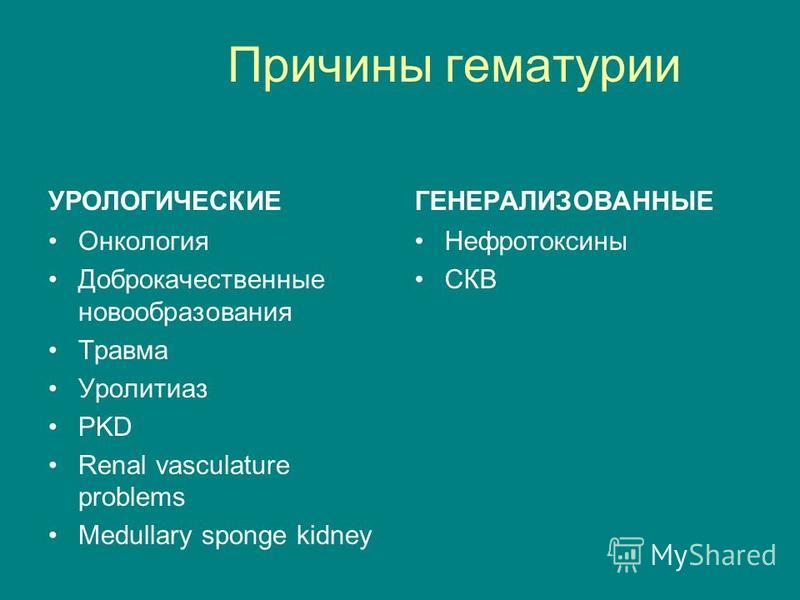 Причины гематурии

УРОЛОГИЧЕСКИЕ

• Онкология
• Доброкачественные новообразования
• Травма
• Уролитиаз
• PKD
• Renal vasculature problems
• Medullary sponge kidney

ГЕНЕРАЛИЗОВАННЫЕ

• Нефротоксины
• СКВ

MyShared